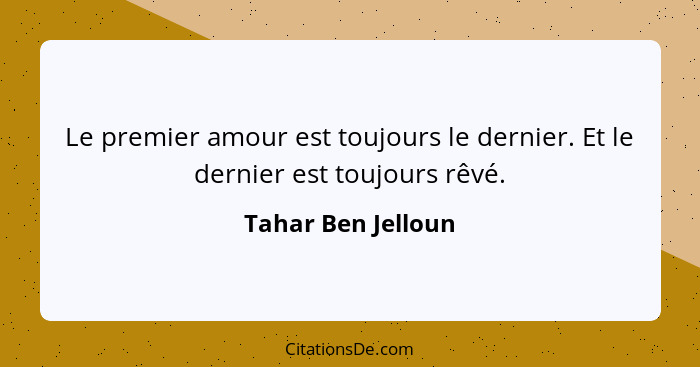 Le premier amour est toujours le dernier. Et le dernier est toujours rêvé.

Tahar Ben Jelloun

CitationsDe.com